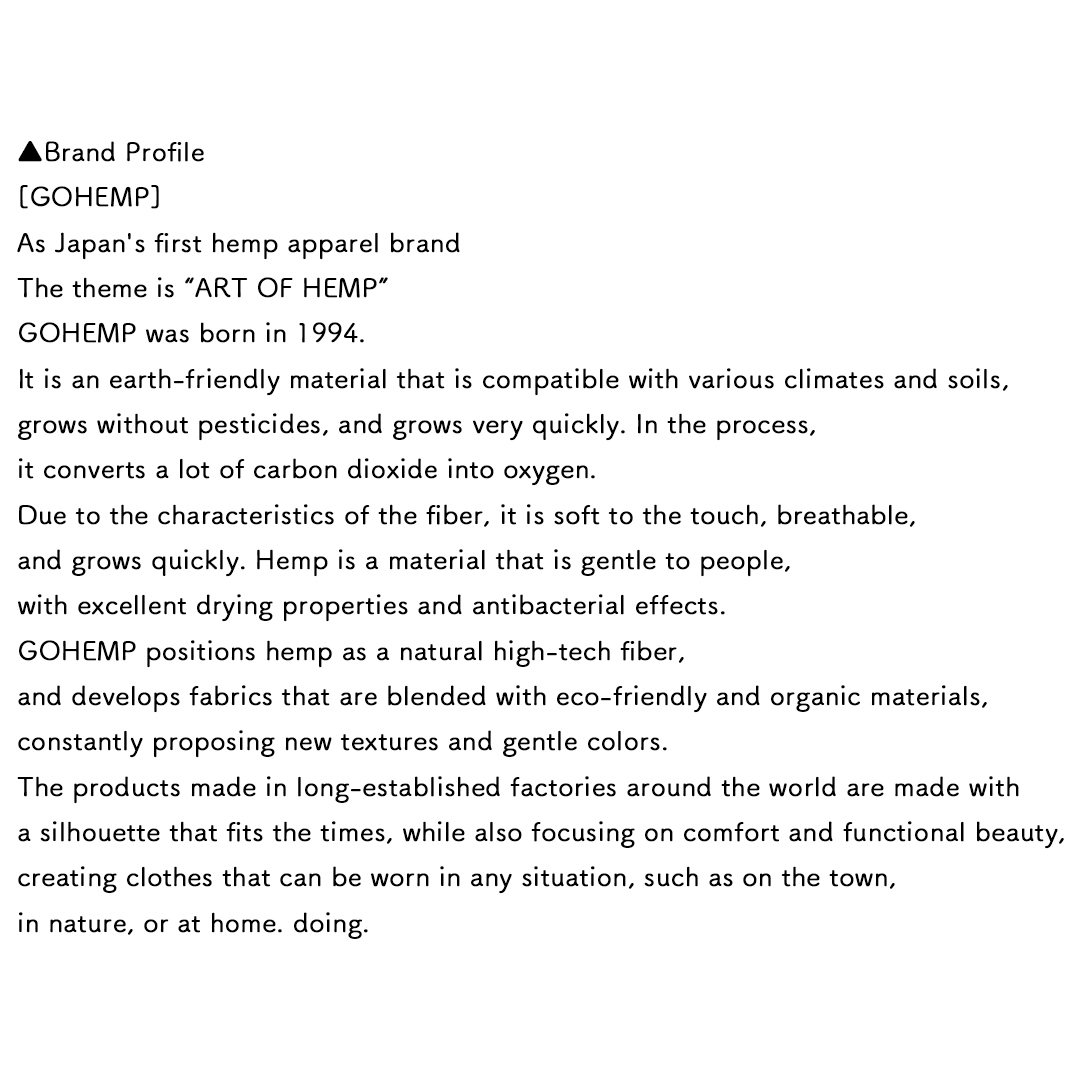 ▲Brand Profile
[GOHEMP]
As Japan's first hemp apparel brand
The theme is "ART OF HEMP"
GOHEMP was born in 1994.
It is an earth-friendly material that is compatible with various climates and soils, grows without pesticides, and grows very quickly. In the process, it converts a lot of carbon dioxide into oxygen.
Due to the characteristics of the fiber, it is soft to the touch, breathable, and grows quickly. Hemp is a material that is gentle to people, with excellent drying properties and antibacterial effects.
GOHEMP positions hemp as a natural high-tech fiber, and develops fabrics that are blended with eco-friendly and organic materials, constantly proposing new textures and gentle colors.
The products made in long-established factories around the world are made with a silhouette that fits the times, while also focusing on comfort and functional beauty, creating clothes that can be worn in any situation, such as on the town, in nature, or at home. doing.